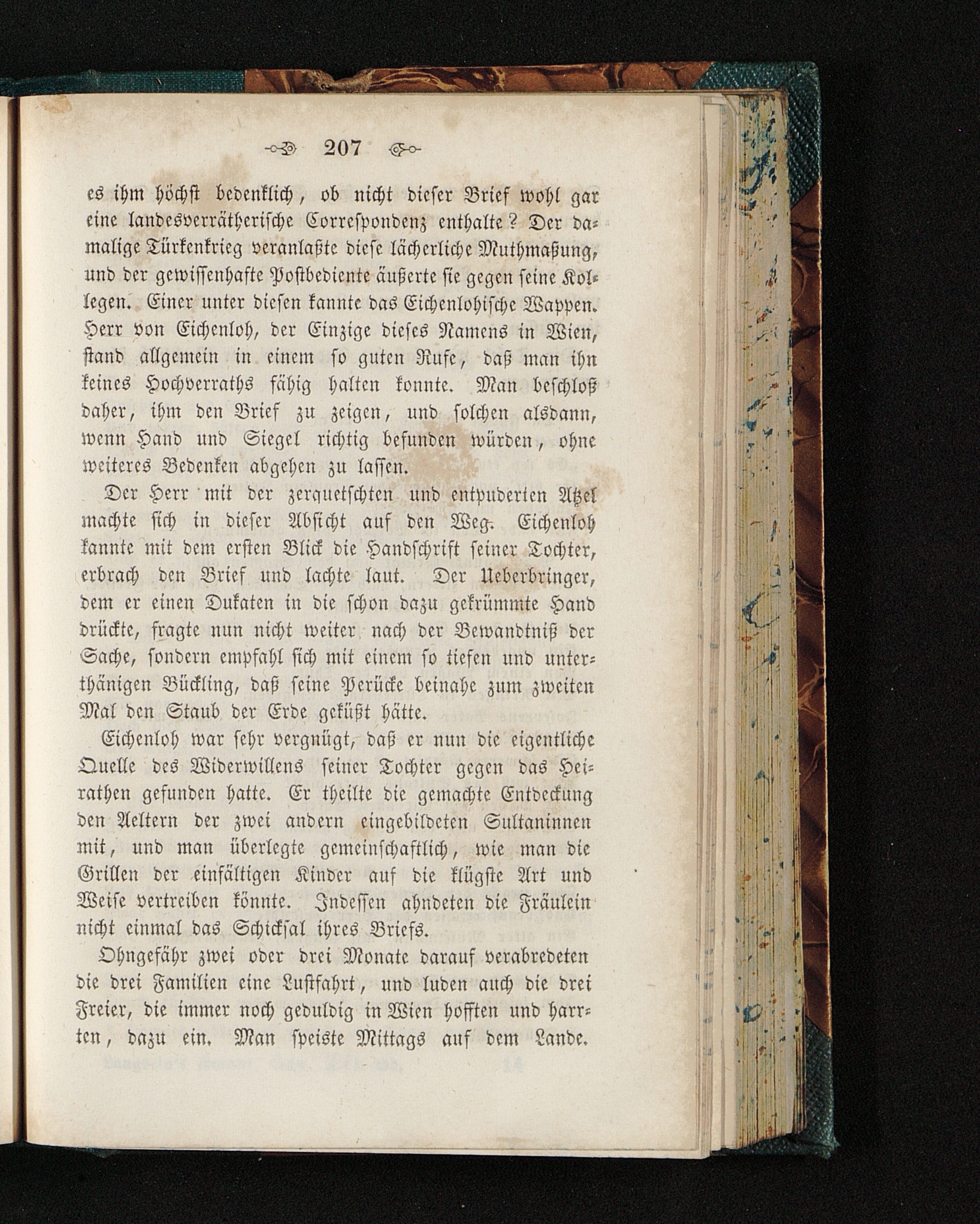 207

es ihm höchst bedenklich, ob nicht dieser Brief wohl gar eine landesverrätherische Correspondenz enthalte? Der damalige Türkenkrieg veranlaßte diese lächerliche Muthmaßung, und der gewissenhafte Postbediente äußerte sie gegen seine Kollegen. Einer unter diesen kannte das Eichenlohische Wappen. Herr von Eichenloh, der Einzige dieses Namens in Wien, stand allgemein in einem so guten Rufe, daß man ihn keines Hochverraths fähig halten konnte. Man beschloß daher, ihm den Brief zu zeigen, und solchen alsdann, wenn Hand und Siegel richtig befunden würden, ohne weiteres Bedenken abgehen zu lassen.

Der Herr mit der zerquetschten und entpuderten Atzel machte sich in dieser Absicht auf den Weg. Eichenloh kannte mit dem ersten Blick die Handschrift seiner Tochter, erbrach den Brief und lachte laut. Der Ueberbringer, dem er einen Dukaten in die schon dazu gekrümmte Hand drückte, fragte nun nicht weiter nach der Bewandtniß der Sache, sondern empfahl sich mit einem so tiefen und unterthänigen Bückling, daß seine Perücke beinahe zum zweiten Mal den Staub der Erde geküßt hätte.

Eichenloh war sehr vergnügt, daß er nun die eigentliche Quelle des Widerwillens seiner Tochter gegen das Heirathen gefunden hatte. Er theilte die gemachte Entdeckung den Aeltern der zwei andern eingebildeten Sultaninnen mit, und man überlegte gemeinschaftlich, wie man die Grillen der einfältigen Kinder auf die klügste Art und Weise vertreiben könnte. Indessen ahndeten die Fräulein nicht einmal das Schicksal ihres Briefs.

Ohngefähr zwei oder drei Monate darauf verabredeten die drei Familien eine Lustfahrt, und luden auch die drei Freier, die immer noch geduldig in Wien hofften und harrten, dazu ein. Man speiste Mittags auf dem Lande.